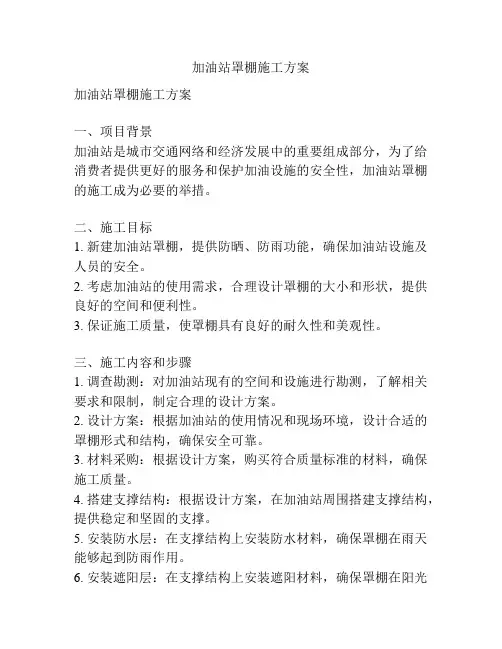 加油站罩棚施工方案

加油站罩棚施工方案

一、项目背景
加油站是城市交通网络和经济发展中的重要组成部分，为了给消费者提供更好的服务和保护加油设施的安全性，加油站罩棚的施工成为必要的举措。

二、施工目标
1. 新建加油站罩棚，提供防晒、防雨功能，确保加油站设施及人员的安全。
2. 考虑加油站的使用需求，合理设计罩棚的大小和形状，提供良好的空间和便利性。
3. 保证施工质量，使罩棚具有良好的耐久性和美观性。

三、施工内容和步骤
1. 调查勘测：对加油站现有的空间和设施进行勘测，了解相关要求和限制，制定合理的设计方案。
2. 设计方案：根据加油站的使用情况和现场环境，设计合适的罩棚形式和结构，确保安全可靠。
3. 材料采购：根据设计方案，购买符合质量标准的材料，确保施工质量。
4. 搭建支撑结构：根据设计方案，在加油站周围搭建支撑结构，提供稳定和坚固的支撑。
5. 安装防水层：在支撑结构上安装防水材料，确保罩棚在雨天能够起到防雨作用。
6. 安装遮阳层：在支撑结构上安装遮阳材料，确保罩棚在阳光